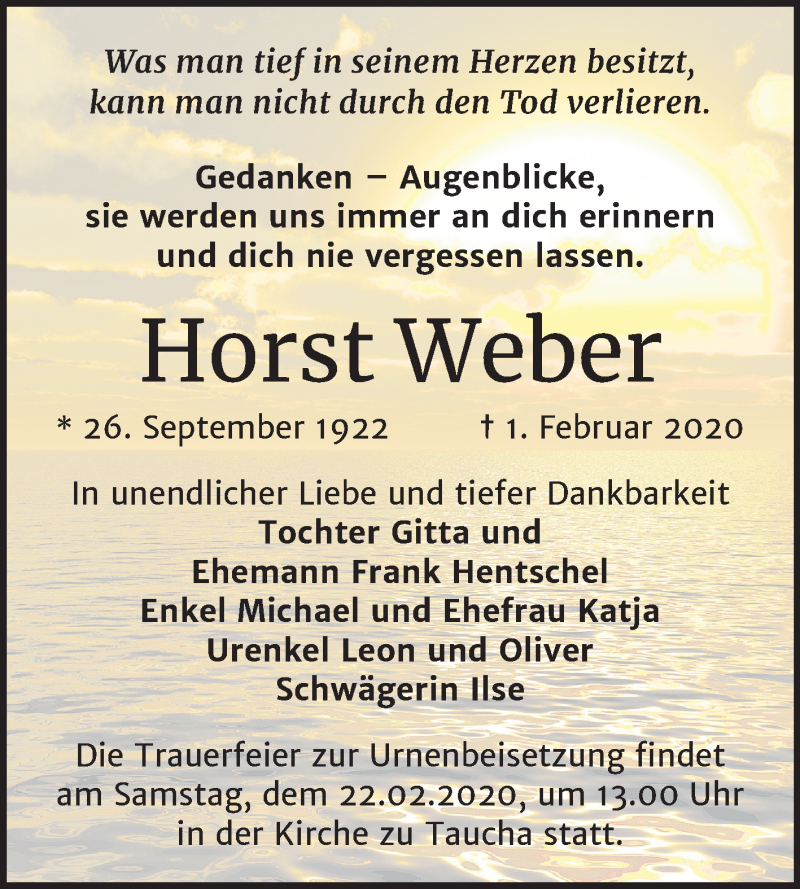 Was man tief in seinem Herzen besitzt, kann man nicht durch den Tod verlieren.

Gedanken – Augenblicke, sie werden uns immer an dich erinnern und dich nie vergessen lassen.

Horst Weber

* 26. September 1922 † 1. Februar 2020

In unendlicher Liebe und tiefer Dankbarkeit
Tochter Gitta und
Ehemann Frank Hentschel
Enkel Michael und Ehefrau Katja
Urenkel Leon und Oliver
Schwägerin Ilse

Die Trauerfeier zur Urnenbeisetzung findet am Samstag, dem 22.02.2020, um 13.00 Uhr in der Kirche zu Taucha statt.